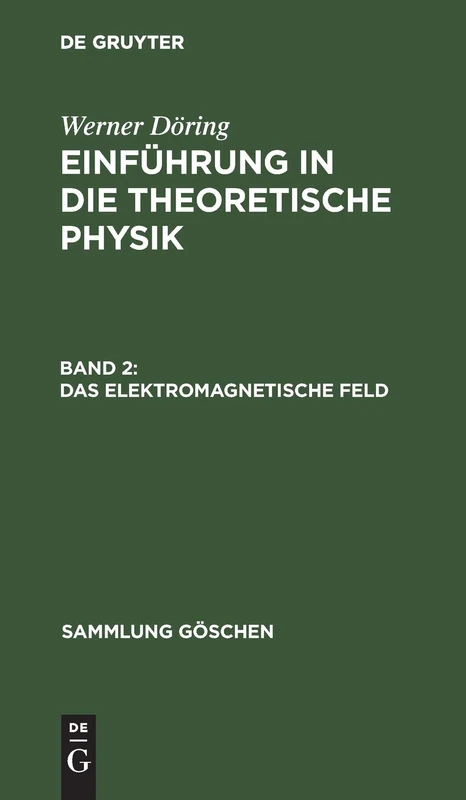 DE GRUYTER

Werner Döring

EINFÜHRUNG IN DIE THEORETISCHE PHYSIK

BAND 2:
DAS ELEKTROMAGNETISCHE FELD

SAMMLUNG GÖSCHEN

DE
G